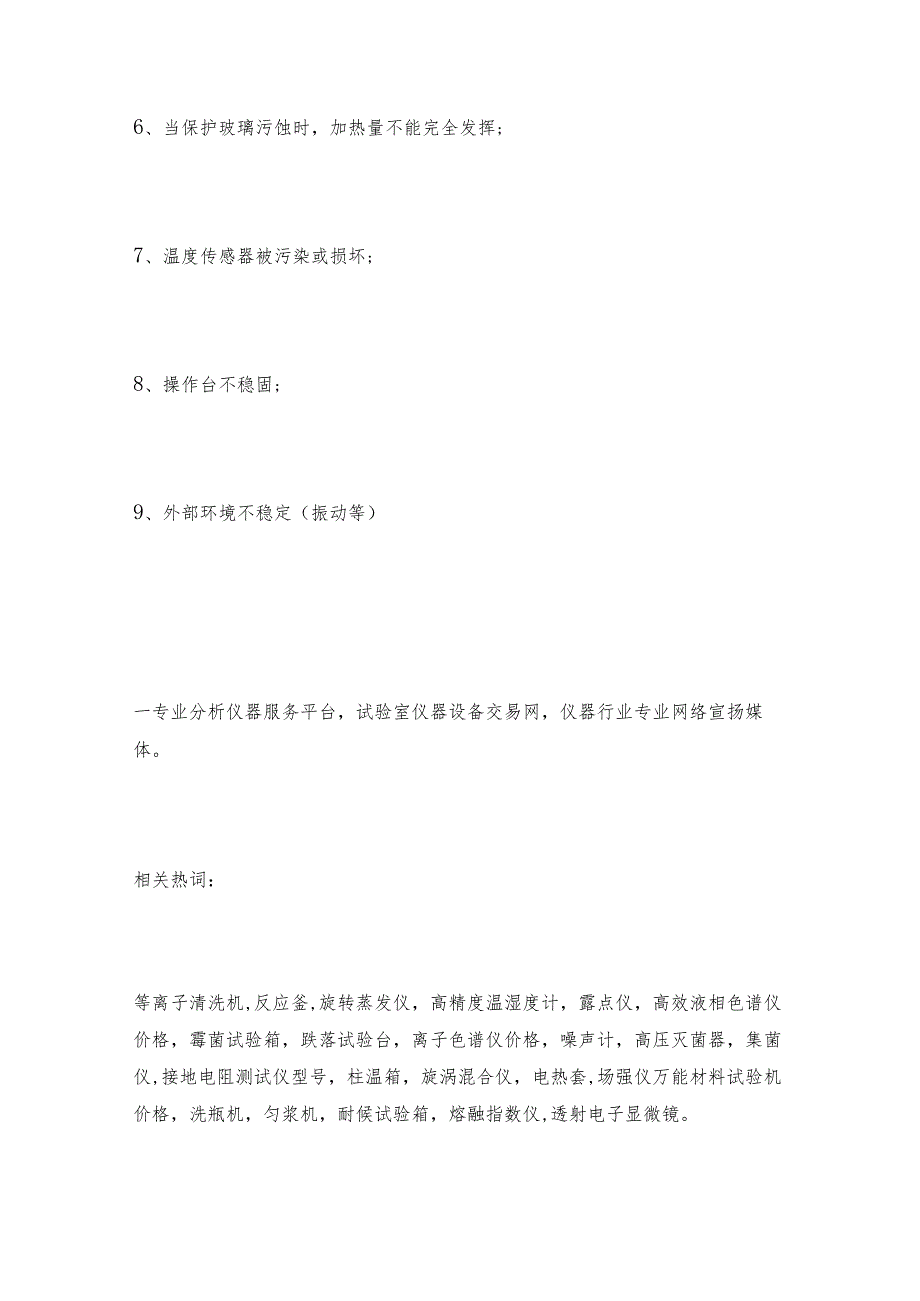 6、当保护玻璃污蚀时，加热量不能完全发挥；

7、温度传感器被污染或损坏；

8、操作台不稳固；

9、外部环境不稳定（振动等）

一专业分析仪器服务平台，试验室仪器设备交易网，仪器行业专业网络宣扬媒体。

相关热词：

等离子清洗机,反应釜,旋转蒸发仪，高精度温湿度计，露点仪，高效液相色谱仪价格，霉菌试验箱，跌落试验台，离子色谱仪价格，噪声计，高压灭菌器，集菌仪,接地电阻测试仪型号，柱温箱，旋涡混合仪，电热套,场强仪万能材料试验机价格，洗瓶机，匀浆机，耐候试验箱，熔融指数仪,透射电子显微镜。